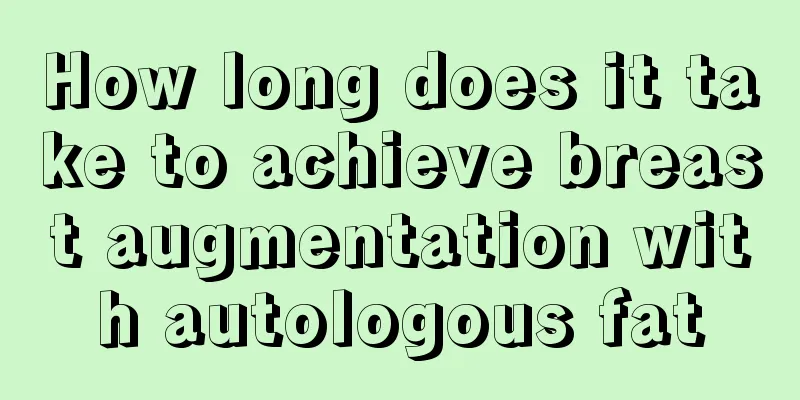 How long does it take to achieve breast augmentation with autologous fat